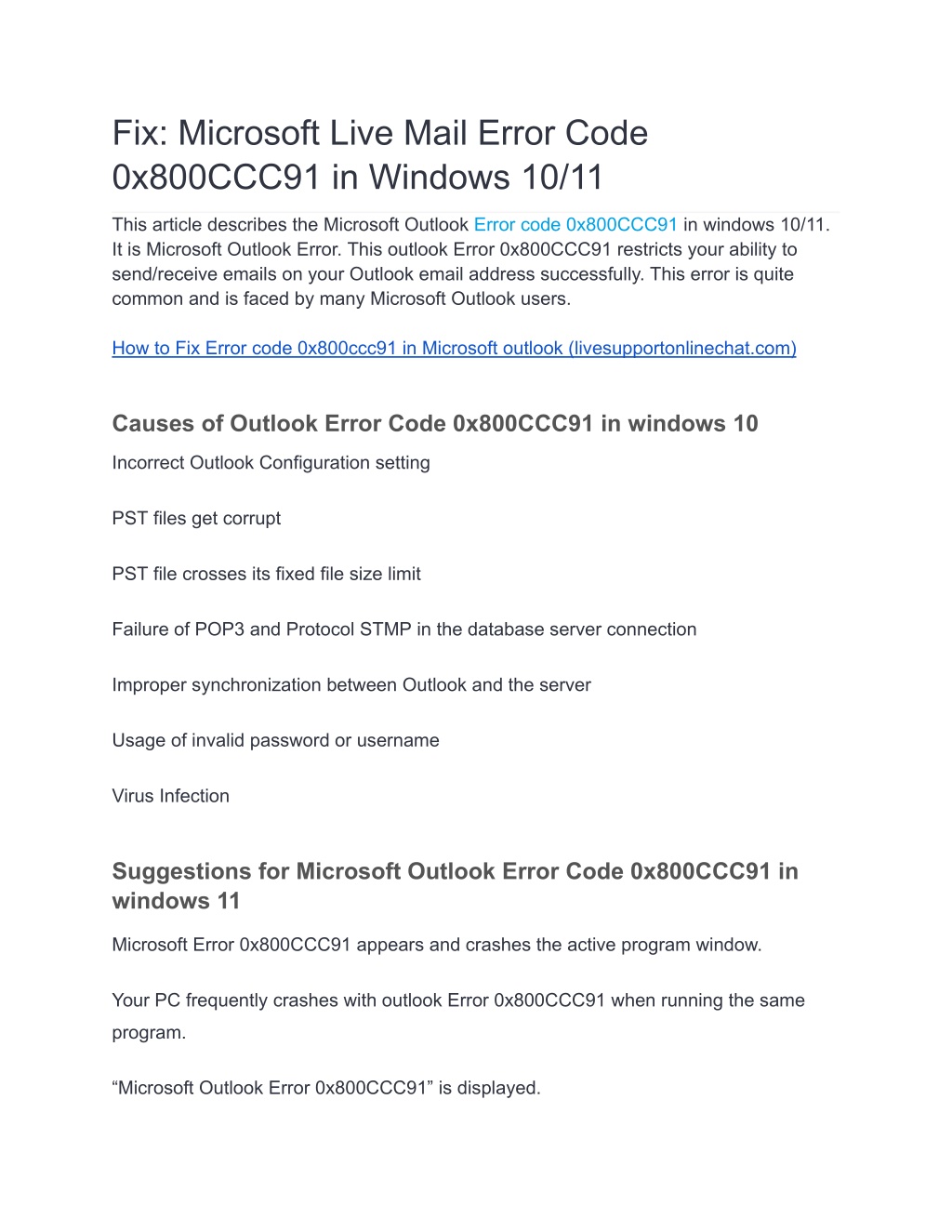 Fix: Microsoft Live Mail Error Code 0x800CCC91 in Windows 10/11

This article describes the Microsoft Outlook Error code 0x800CCC91 in windows 10/11. It is Microsoft Outlook Error. This outlook Error 0x800CCC91 restricts your ability to send/receive emails on your Outlook email address successfully. This error is quite common and is faced by many Microsoft Outlook users.

How to Fix Error code 0x800ccc91 in Microsoft outlook (livesupportonlinechat.com)

Causes of Outlook Error Code 0x800CCC91 in windows 10

Incorrect Outlook Configuration setting

PST files get corrupt

PST file crosses its fixed file size limit

Failure of POP3 and Protocol STMP in the database server connection

Improper synchronization between Outlook and the server

Usage of invalid password or username

Virus Infection

Suggestions for Microsoft Outlook Error Code 0x800CCC91 in windows 11

Microsoft Error 0x800CCC91 appears and crashes the active program window.

Your PC frequently crashes with outlook Error 0x800CCC91 when running the same program.

“Microsoft Outlook Error 0x800CCC91” is displayed.